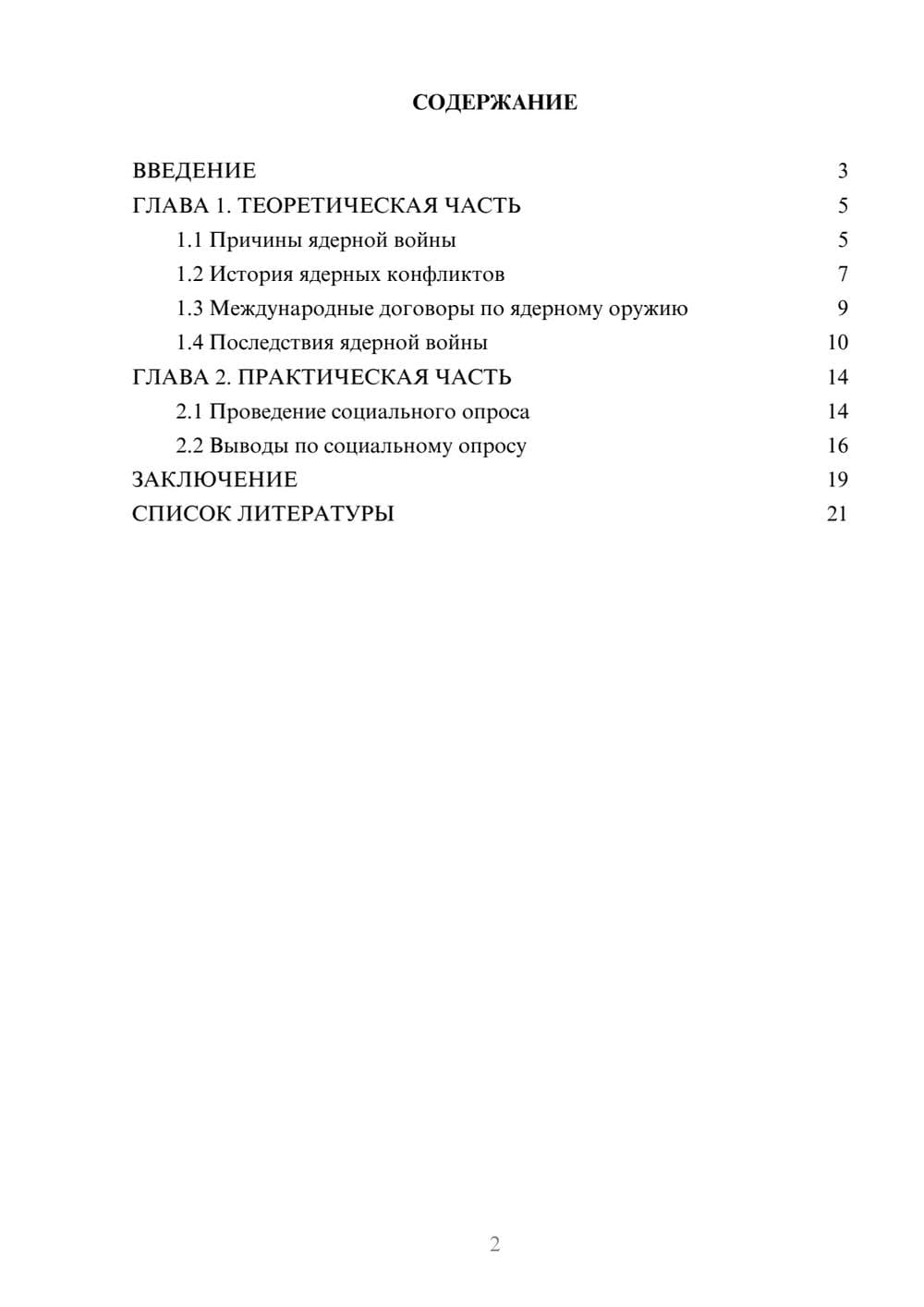 СОДЕРЖАНИЕ

ВВЕДЕНИЕ 3
ГЛАВА 1. ТЕОРЕТИЧЕСКАЯ ЧАСТЬ 5
1.1 Причины ядерной войны 5
1.2 История ядерных конфликтов 7
1.3 Международные договоры по ядерному оружию 9
1.4 Последствия ядерной войны 10
ГЛАВА 2. ПРАКТИЧЕСКАЯ ЧАСТЬ 14
2.1 Проведение социального опроса 14
2.2 Выводы по социальному опросу 16
ЗАКЛЮЧЕНИЕ 19
СПИСОК ЛИТЕРАТУРЫ 21

2